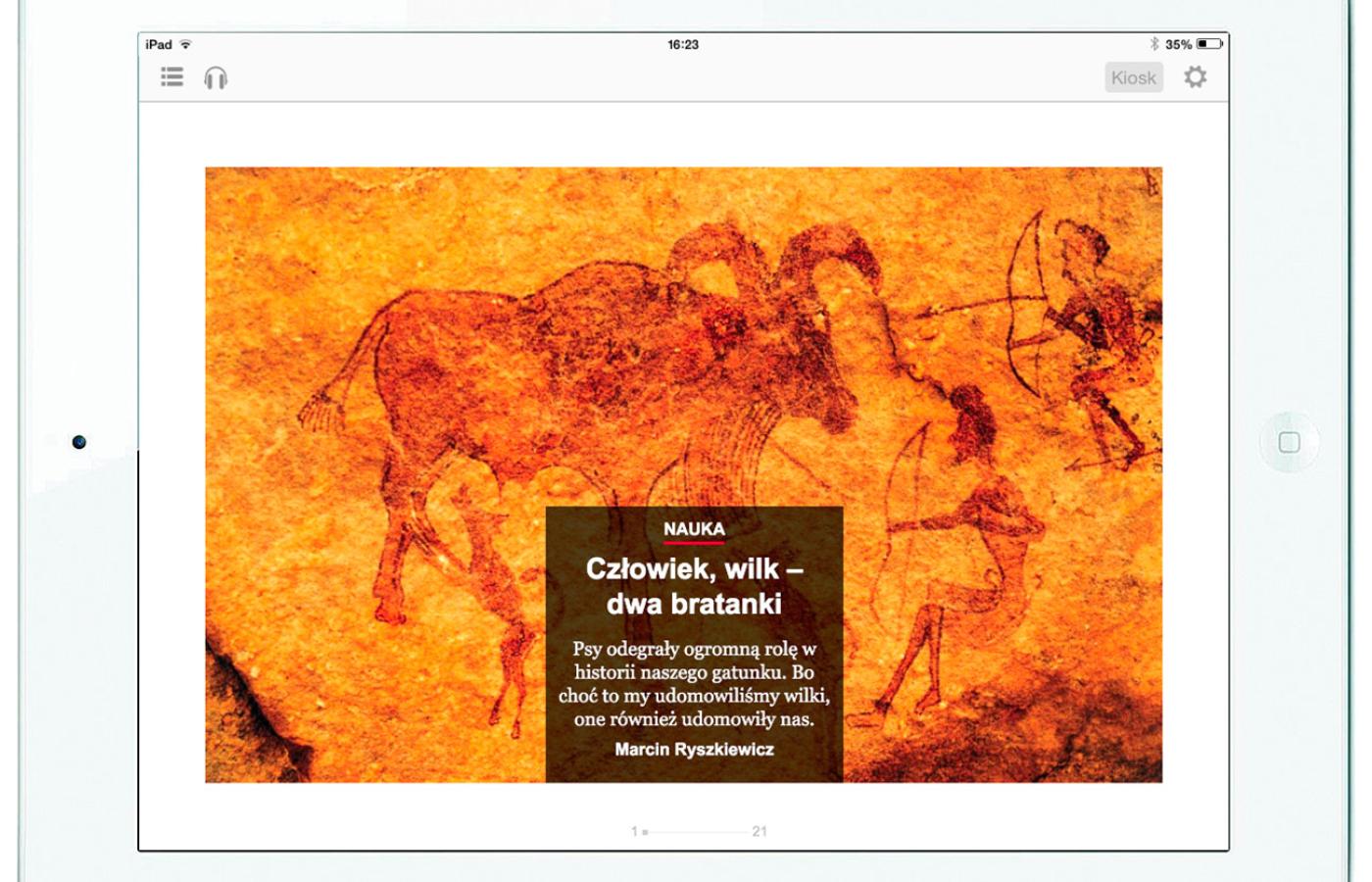 iPad 16:23 35%

Kiosk

NAUKA

Człowiek, wilk – dwa bratanki

Psy odegrały ogromną rolę w historii naszego gatunku. Bo choć to my udomowiliśmy wilki, one również udomowiły nas.

Marcin Ryszkiewicz

1 21